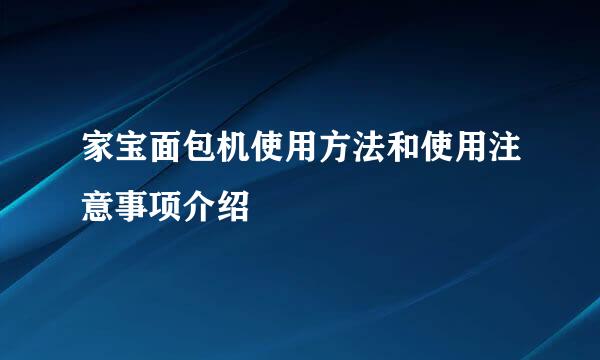 家宝面包机使用方法和使用注意事项介绍